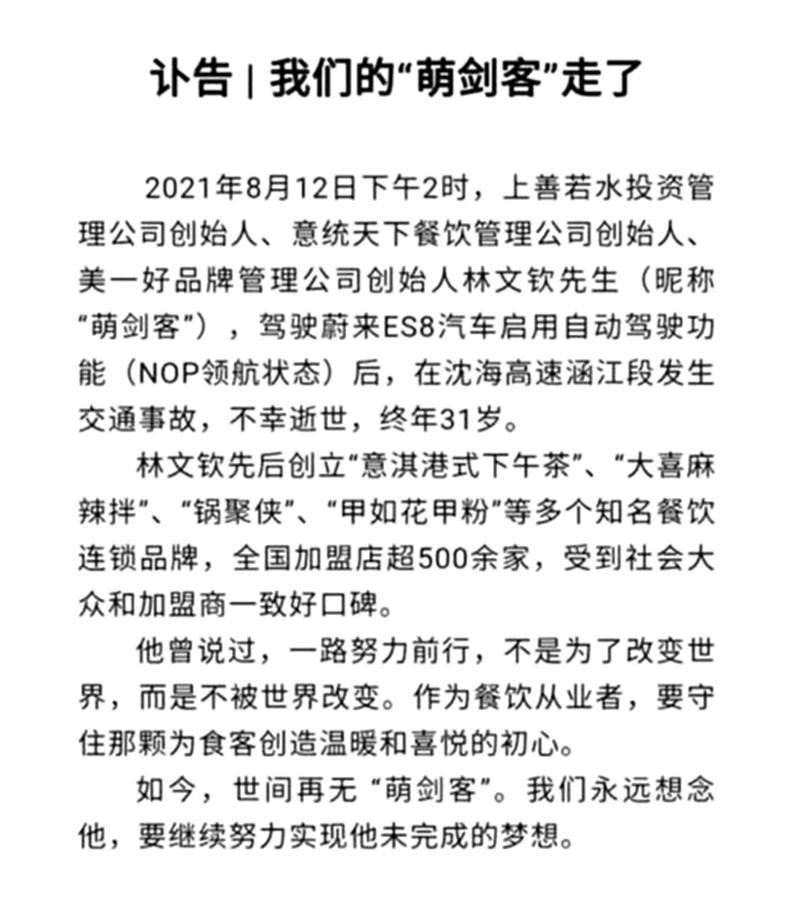 讣告 | 我们的“萌剑客”走了

2021年8月12日下午2时，上善若水投资管理公司创始人、意统天下餐饮管理公司创始人、美一好品牌管理公司创始人林文钦先生（昵称“萌剑客”），驾驶蔚来ES8汽车启用自动驾驶功能（NOP领航状态）后，在沈海高速涵江段发生交通事故，不幸逝世，终年31岁。

林文钦先后创立“意淇港式下午茶”、“大喜麻辣拌”、“锅聚侠”、“甲如花甲粉”等多个知名餐饮连锁品牌，全国加盟店超500余家，受到社会大众和加盟商一致好口碑。

他曾说过，一路努力前行，不是为了改变世界，而是不被世界改变。作为餐饮从业者，要守住那颗为食客创造温暖和喜悦的初心。

如今，世间再无 “萌剑客”。我们永远想念他，要继续努力实现他未完成的梦想。